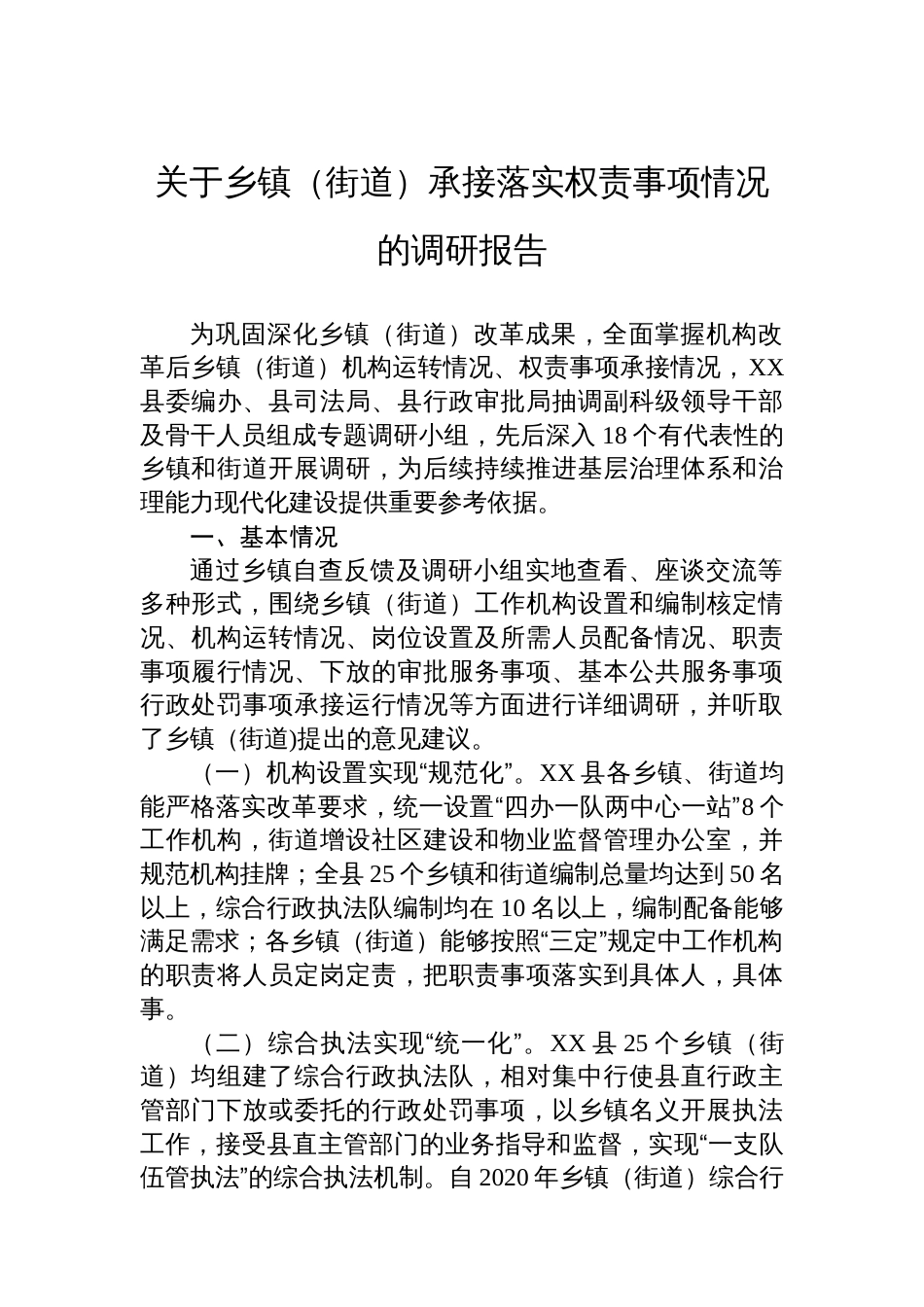 关于乡镇（街道）承接落实权责事项情况的调研报告

为巩固深化乡镇（街道）改革成果，全面掌握机构改革后乡镇（街道）机构运转情况、权责事项承接情况，XX县委编办、县司法局、县行政审批局抽调副科级领导干部及骨干人员组成专题调研小组，先后深入18个有代表性的乡镇和街道开展调研，为后续持续推进基层治理体系和治理能力现代化建设提供重要参考依据。

一、基本情况

通过乡镇自查反馈及调研小组实地查看、座谈交流等多种形式，围绕乡镇（街道）工作机构设置和编制核定情况、机构运转情况、岗位设置及所需人员配备情况、职责事项履行情况、下放的审批服务事项、基本公共服务事项行政处罚事项承接运行情况等方面进行详细调研，并听取了乡镇（街道)提出的意见建议。

（一）机构设置实现“规范化”。XX县各乡镇、街道均能严格落实改革要求，统一设置“四办一队两中心一站”8个工作机构，街道增设社区建设和物业监督管理办公室，并规范机构挂牌；全县25个乡镇和街道编制总量均达到50名以上，综合行政执法队编制均在10名以上，编制配备能够满足需求；各乡镇（街道）能够按照“三定”规定中工作机构的职责将人员定岗定责，把职责事项落实到具体人，具体事。

（二）综合执法实现“统一化”。XX县25个乡镇（街道）均组建了综合行政执法队，相对集中行使县直行政主管部门下放或委托的行政处罚事项，以乡镇名义开展执法工作，接受县直主管部门的业务指导和监督，实现“一支队伍管执法”的综合执法机制。自2020年乡镇（街道）综合行